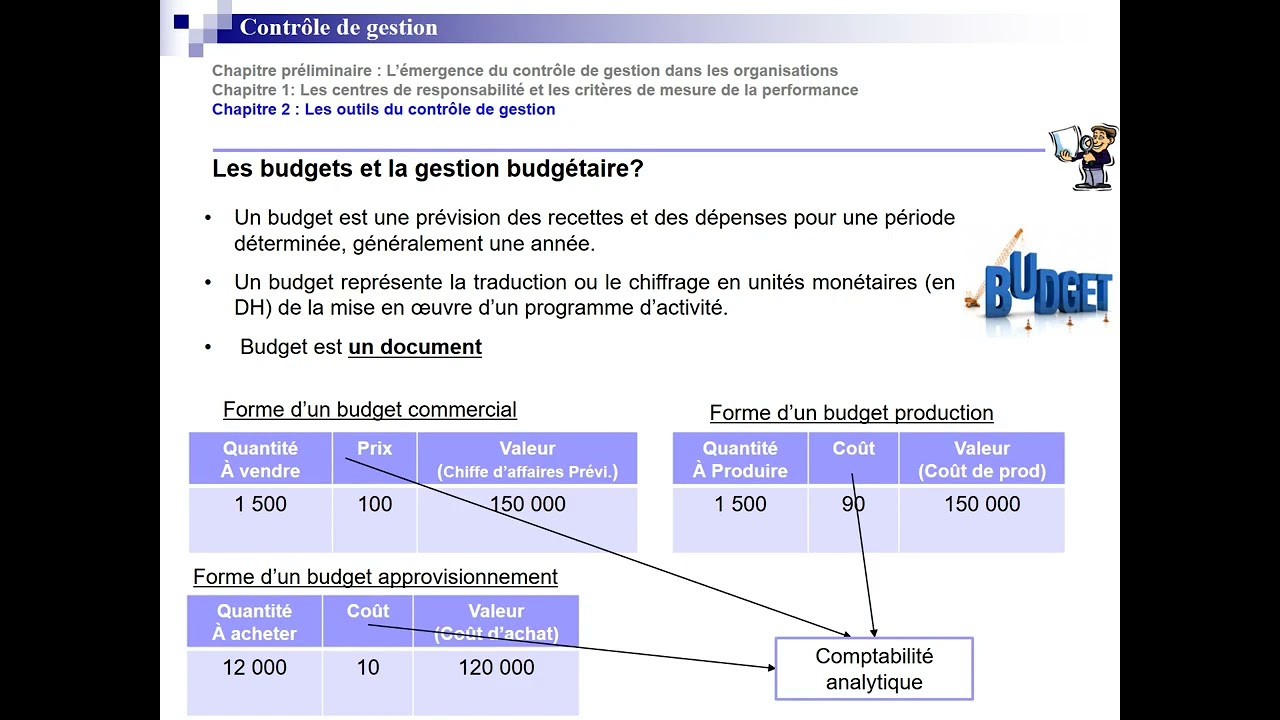 Contrôle de gestion

Chapitre préliminaire : L'émergence du contrôle de gestion dans les organisations
Chapitre 1: Les centres de responsabilité et les critères de mesure de la performance
Chapitre 2 : Les outils du contrôle de gestion

Les budgets et la gestion budgétaire?

• Un budget est une prévision des recettes et des dépenses pour une période déterminée, généralement une année.

• Un budget représente la traduction ou le chiffrage en unités monétaires (en DH) de la mise en œuvre d'un programme d'activité.

• Budget est un document

BUDGET

Forme d'un budget commercial

| Quantité À vendre | Prix | Valeur (Chiffe d'affaires Prévi.) |
|---|---|---|
| 1 500 | 100 | 150 000 |

Forme d'un budget production

| Quantité À Produire | Coût | Valeur (Coût de prod) |
|---|---|---|
| 1 500 | 90 | 150 000 |

Forme d'un budget approvisionnement

| Quantité À acheter | Coût | Valeur (Coût d'achat) |
|---|---|---|
| 12 000 | 10 | 120 000 |

Comptabilité analytique